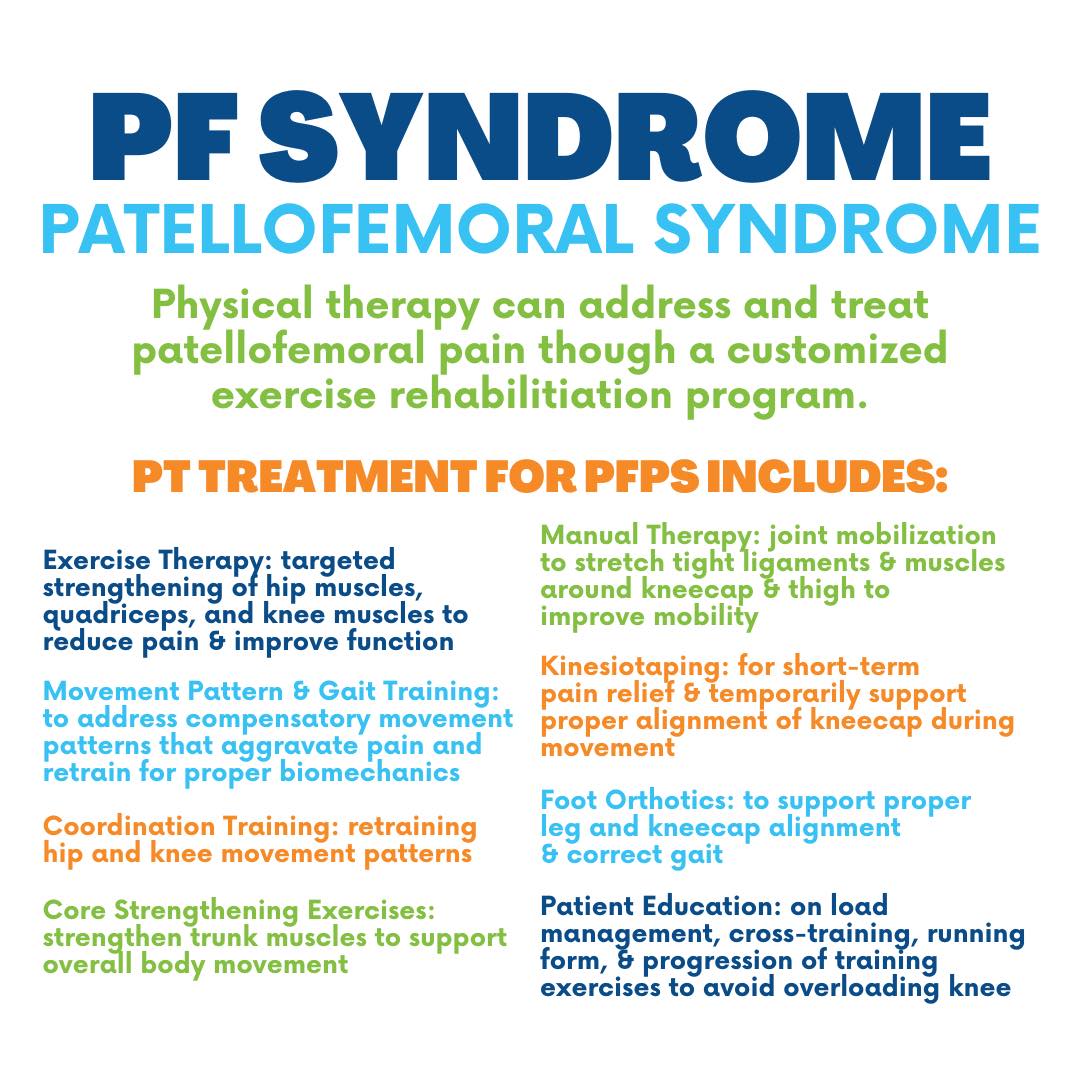 PF SYNDROME

PATELLOFEMORAL SYNDROME

Physical therapy can address and treat patellofemoral pain though a customized exercise rehabilitiation program.

PT TREATMENT FOR PFPS INCLUDES:

Exercise Therapy: targeted strengthening of hip muscles, quadriceps, and knee muscles to reduce pain & improve function

Movement Pattern & Gait Training: to address compensatory movement patterns that aggravate pain and retrain for proper biomechanics

Coordination Training: retraining hip and knee movement patterns

Core Strengthening Exercises: strengthen trunk muscles to support overall body movement

Manual Therapy: joint mobilization to stretch tight ligaments & muscles around kneecap & thigh to improve mobility

Kinesiotaping: for short-term pain relief & temporarily support proper alignment of kneecap during movement

Foot Orthotics: to support proper leg and kneecap alignment & correct gait

Patient Education: on load management, cross-training, running form, & progression of training exercises to avoid overloading knee